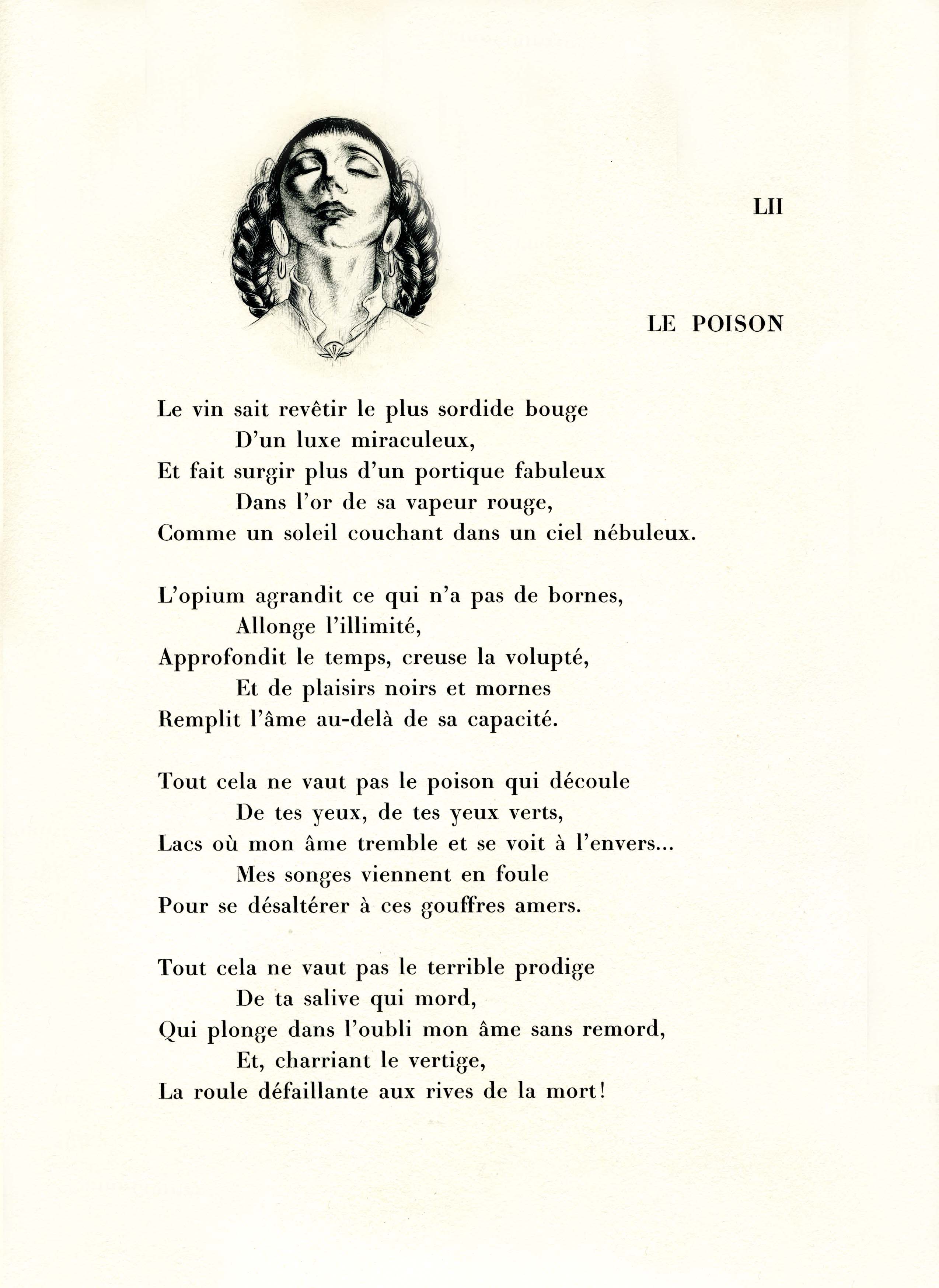 LII

LE POISON

Le vin sait revêtir le plus sordide bouge
D'un luxe miraculeux,
Et fait surgir plus d'un portique fabuleux
Dans l'or de sa vapeur rouge,
Comme un soleil couchant dans un ciel nébuleux.

L'opium agrandit ce qui n'a pas de bornes,
Allonge l'illimité,
Approfondit le temps, creuse la volupté,
Et de plaisirs noirs et mornes
Remplit l'âme au-delà de sa capacité.

Tout cela ne vaut pas le poison qui découle
De tes yeux, de tes yeux verts,
Lacs où mon âme tremble et se voit à l'envers...
Mes songes viennent en foule
Pour se désaltérer à ces gouffres amers.

Tout cela ne vaut pas le terrible prodige
De ta salive qui mord,
Qui plonge dans l'oubli mon âme sans remord,
Et, charriant le vertige,
La roule défaillante aux rives de la mort!